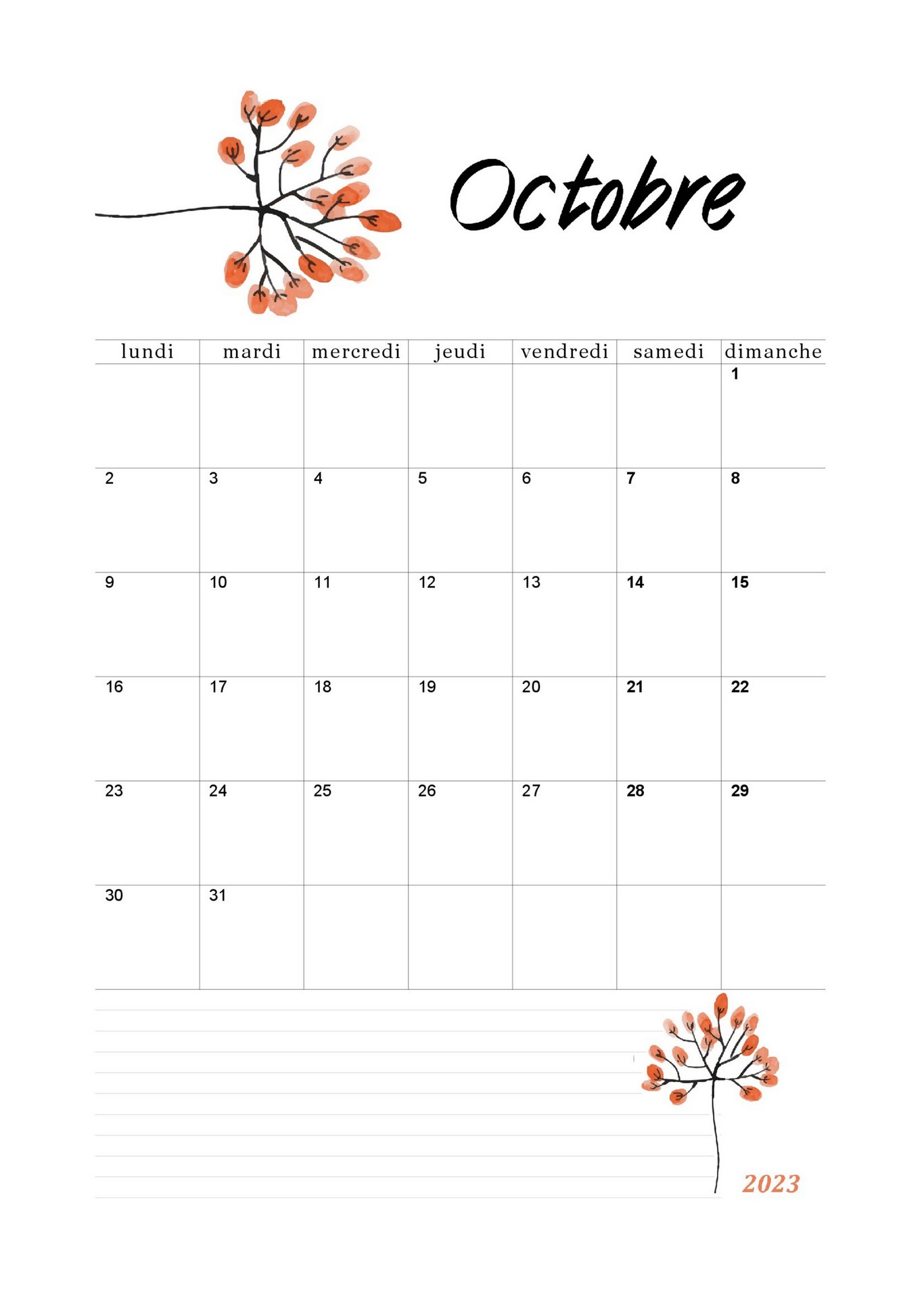 Octobre

| lundi | mardi | mercredi | jeudi | vendredi | samedi | dimanche |
|---|---|---|---|---|---|---|
| | | | | | | 1 |
| 2 | 3 | 4 | 5 | 6 | 7 | 8 |
| 9 | 10 | 11 | 12 | 13 | 14 | 15 |
| 16 | 17 | 18 | 19 | 20 | 21 | 22 |
| 23 | 24 | 25 | 26 | 27 | 28 | 29 |
| 30 | 31 | | | | | |

2023